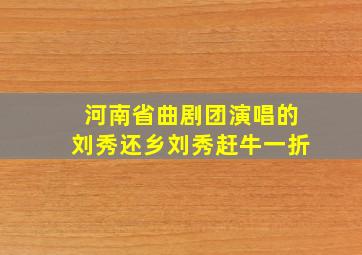 河南省曲剧团演唱的
刘秀还乡刘秀赶牛一折